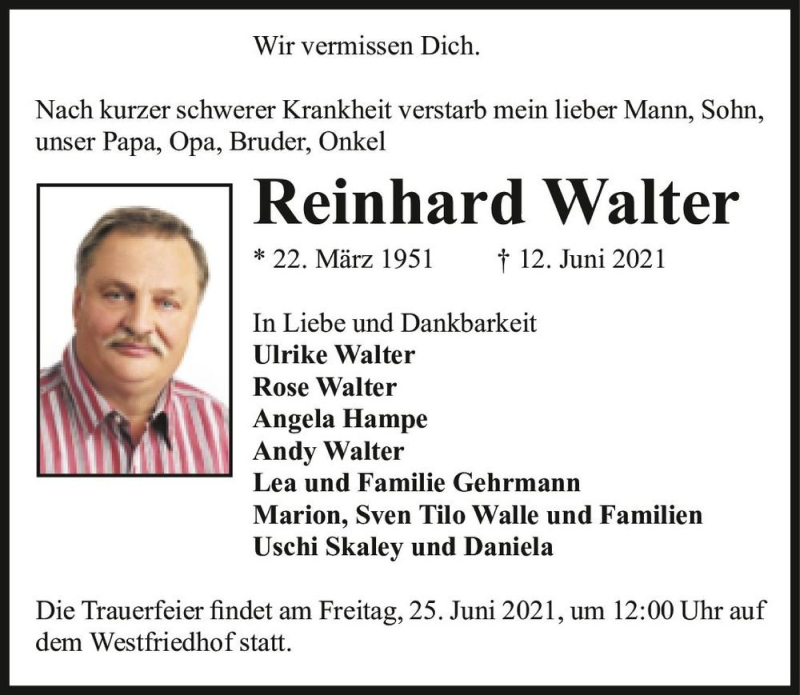 Wir vermissen Dich.

Nach kurzer schwerer Krankheit verstarb mein lieber Mann, Sohn, unser Papa, Opa, Bruder, Onkel

Reinhard Walter

* 22. März 1951 † 12. Juni 2021

In Liebe und Dankbarkeit
Ulrike Walter
Rose Walter
Angela Hampe
Andy Walter
Lea und Familie Gehrmann
Marion, Sven Tilo Walle und Familien
Uschi Skaley und Daniela

Die Trauerfeier findet am Freitag, 25. Juni 2021, um 12:00 Uhr auf dem Westfriedhof statt.